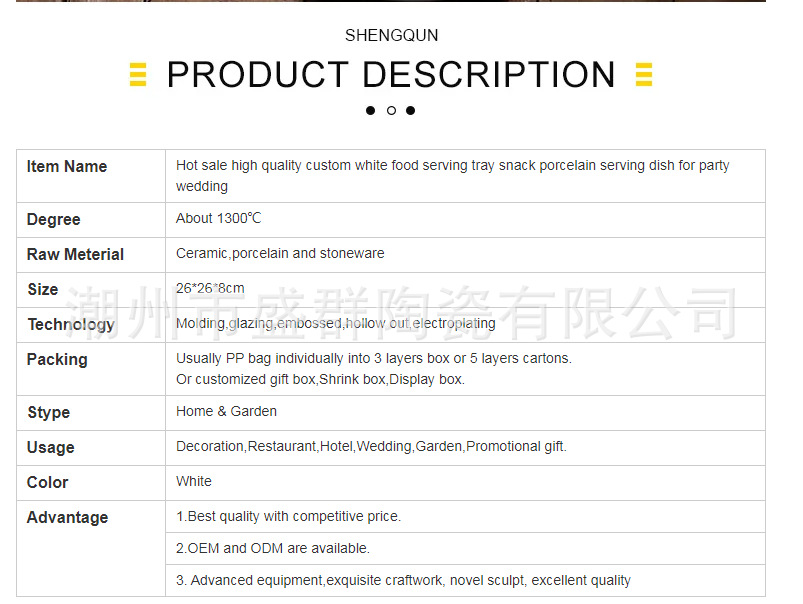 SHENGQUN

PRODUCT DESCRIPTION

| Item Name | Hot sale high quality custom white food serving tray snack porcelain serving dish for party wedding |
|---|---|
| Degree | About 1300℃ |
| Raw Meterial | Ceramic,porcelain and stoneware |
| Size | 26*26*8cm |
| Technology | Molding,glazing,embossed,hollow out,electroplating |
| Packing | Usually PP bag individually into 3 layers box or 5 layers cartons. Or customized gift box,Shrink box,Display box. |
| Stype | Home & Garden |
| Usage | Decoration,Restaurant,Hotel,Wedding,Garden,Promotional gift. |
| Color | White |
| Advantage | 1.Best quality with competitive price. |
| | 2.OEM and ODM are available. |
| | 3. Advanced equipment,exquisite craftwork, novel sculpt, excellent quality |

潮州市盛群陶瓷有限公司